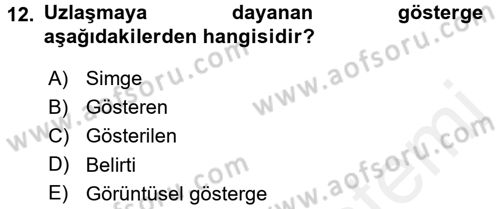 12. Uzlaşmaya dayanan gösterge aşağıdakilerden hangisidir?

A) Simge
B) Gösteren
C) Gösterilen
D) Belirti
E) Görüntüsel gösterge

www.aofsoru.com
www.aofsoru.com
www.aofsoru.com
www.aofsoru.com